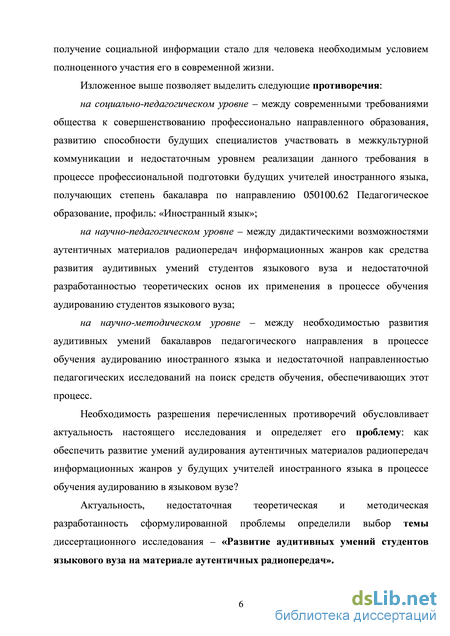 получение социальной информации стало для человека необходимым условием полноценного участия его в современной жизни.

Изложенное выше позволяет выделить следующие противоречия:

на социально-педагогическом уровне – между современными требованиями общества к совершенствованию профессионально направленного образования, развитию способности будущих специалистов участвовать в межкультурной коммуникации и недостаточным уровнем реализации данного требования в процессе профессиональной подготовки будущих учителей иностранного языка, получающих степень бакалавра по направлению 050100.62 Педагогическое образование, профиль: «Иностранный язык»;

на научно-педагогическом уровне – между дидактическими возможностями аутентичных материалов радиопередач информационных жанров как средства развития аудитивных умений студентов языкового вуза и недостаточной разработанностью теоретических основ их применения в процессе обучения аудированию студентов языкового вуза;

на научно-методическом уровне – между необходимостью развития аудитивных умений бакалавров педагогического направления в процессе обучения аудированию иностранного языка и недостаточной направленностью педагогических исследований на поиск средств обучения, обеспечивающих этот процесс.

Необходимость разрешения перечисленных противоречий обусловливает актуальность настоящего исследования и определяет его проблему: как обеспечить развитие умений аудирования аутентичных материалов радиопередач информационных жанров у будущих учителей иностранного языка в процессе обучения аудированию в языковом вузе?

Актуальность, недостаточная теоретическая и методическая разработанность сформулированной проблемы определили выбор темы диссертационного исследования – «Развитие аудитивных умений студентов языкового вуза на материале аутентичных радиопередач».

6

dsLib.net
библиотека диссертаций